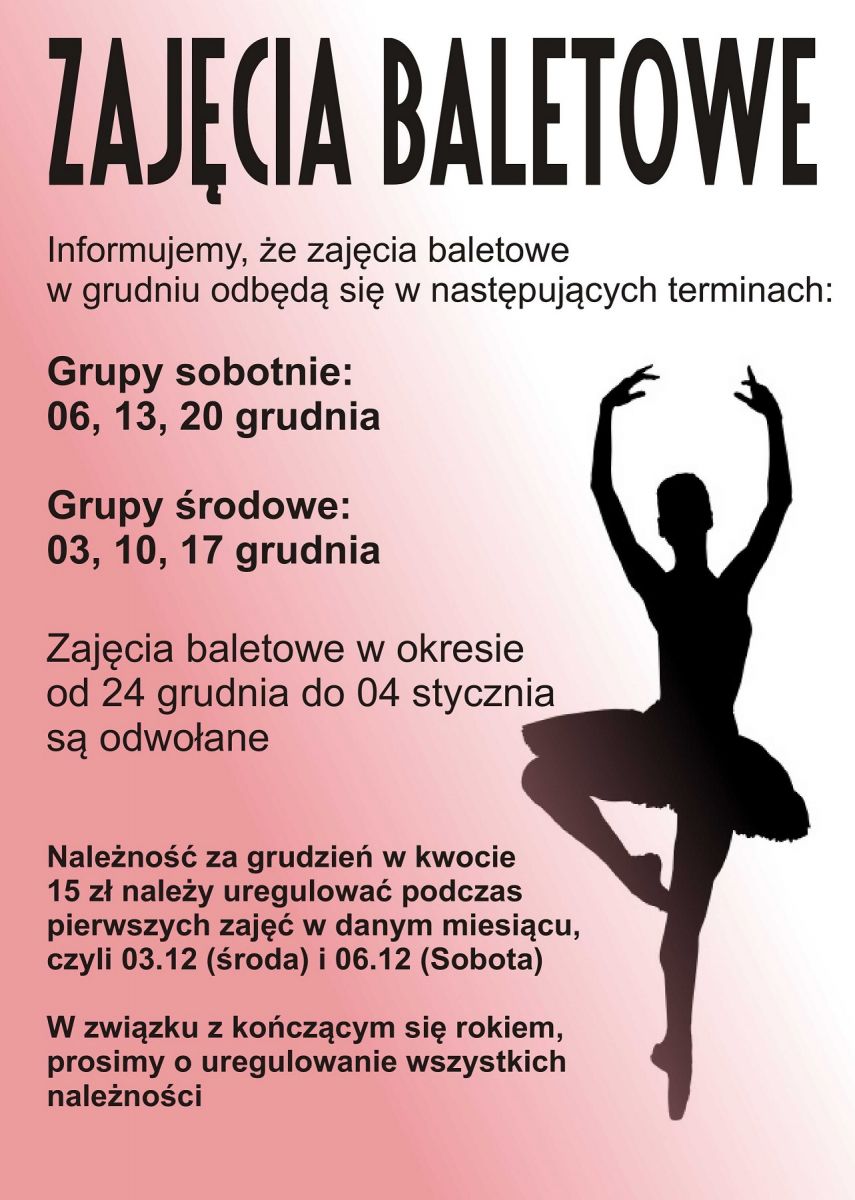 ZAJĘCIA BALETOWE

Informujemy, że zajęcia baletowe w grudniu odbędą się w następujących terminach:

Grupy sobotnie:
06, 13, 20 grudnia

Grupy środowe:
03, 10, 17 grudnia

Zajęcia baletowe w okresie od 24 grudnia do 04 stycznia są odwołane

Należność za grudzień w kwocie 15 zł należy uregulować podczas pierwszych zajęć w danym miesiącu, czyli 03.12 (środa) i 06.12 (Sobota)

W związku z kończącym się rokiem, prosimy o uregulowanie wszystkich należności